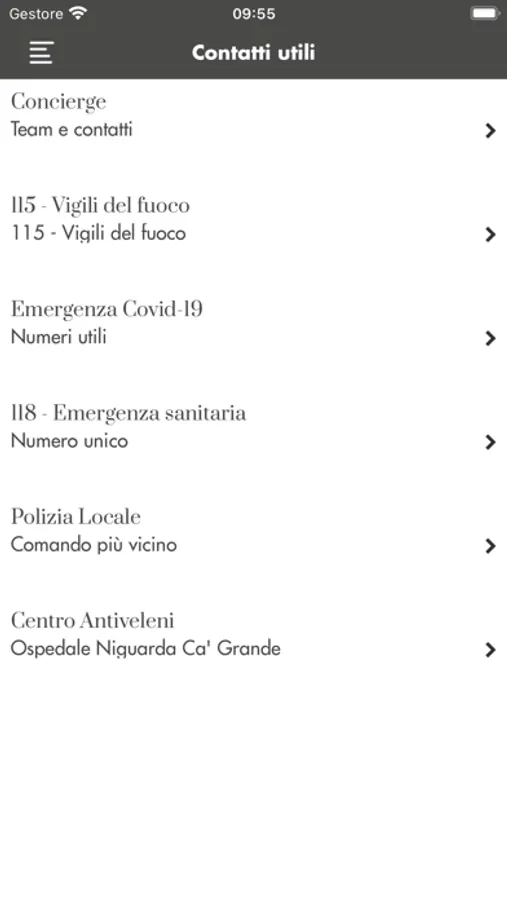 Gestore 09:55

Contatti utili

Concierge
Team e contatti

115 - Vigili del fuoco
115 - Vigili del fuoco

Emergenza Covid-19
Numeri utili

118 - Emergenza sanitaria
Numero unico

Polizia Locale
Comando più vicino

Centro Antiveleni
Ospedale Niguarda Ca' Grande